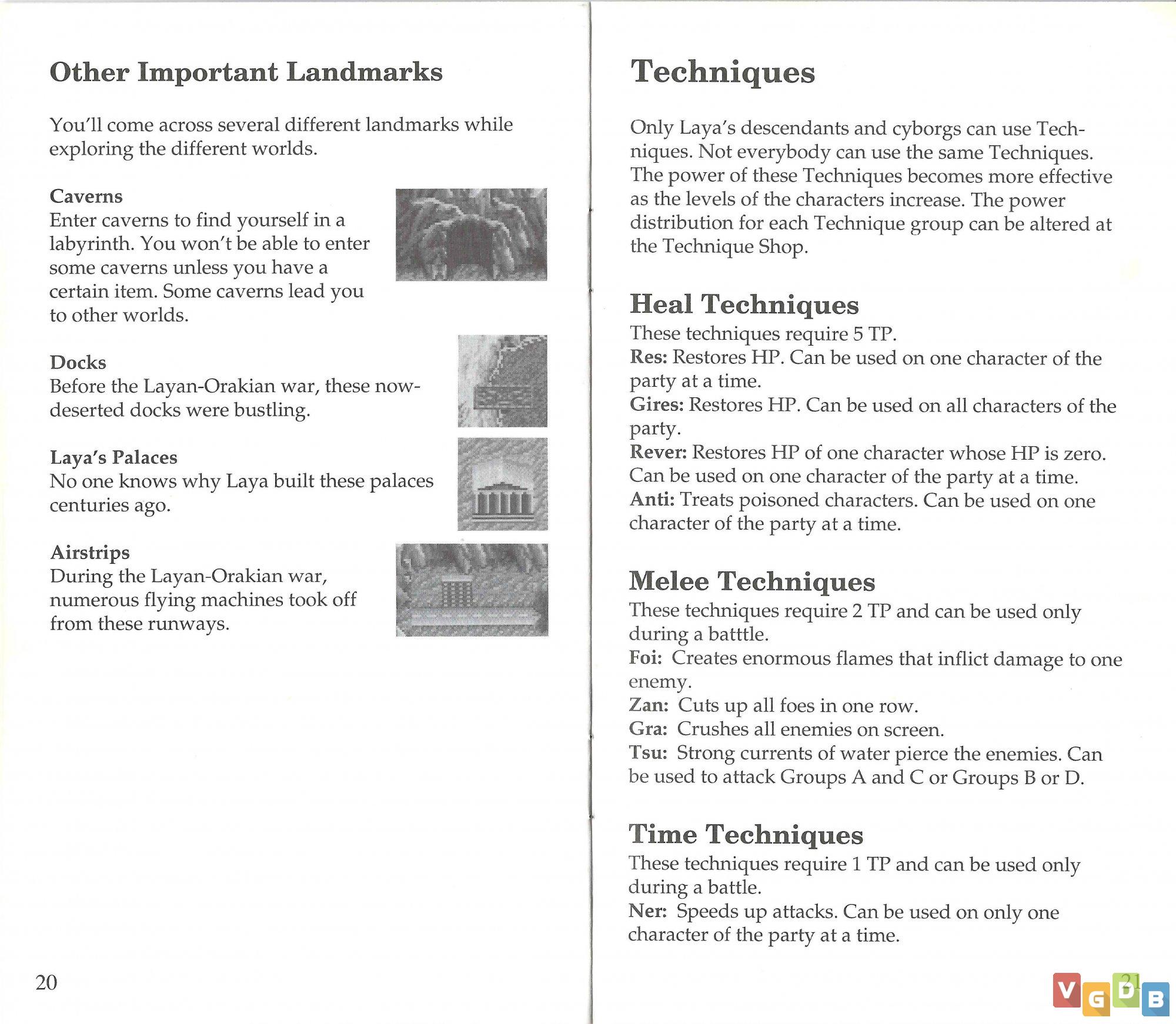 Other Important Landmarks

You'll come across several different landmarks while exploring the different worlds.

Caverns
Enter caverns to find yourself in a labyrinth. You won't be able to enter some caverns unless you have a certain item. Some caverns lead you to other worlds.

Docks
Before the Layan-Orakian war, these now-deserted docks were bustling.

Laya's Palaces
No one knows why Laya built these palaces centuries ago.

Airstrips
During the Layan-Orakian war, numerous flying machines took off from these runways.

20

Techniques

Only Laya's descendants and cyborgs can use Techniques. Not everybody can use the same Techniques. The power of these Techniques becomes more effective as the levels of the characters increase. The power distribution for each Technique group can be altered at the Technique Shop.

Heal Techniques
These techniques require 5 TP.
Res: Restores HP. Can be used on one character of the party at a time.
Gires: Restores HP. Can be used on all characters of the party.
Rever: Restores HP of one character whose HP is zero. Can be used on one character of the party at a time.
Anti: Treats poisoned characters. Can be used on one character of the party at a time.

Melee Techniques
These techniques require 2 TP and can be used only during a batttle.
Foi: Creates enormous flames that inflict damage to one enemy.
Zan: Cuts up all foes in one row.
Gra: Crushes all enemies on screen.
Tsu: Strong currents of water pierce the enemies. Can be used to attack Groups A and C or Groups B or D.

Time Techniques
These techniques require 1 TP and can be used only during a battle.
Ner: Speeds up attacks. Can be used on only one character of the party at a time.

21

VGDB